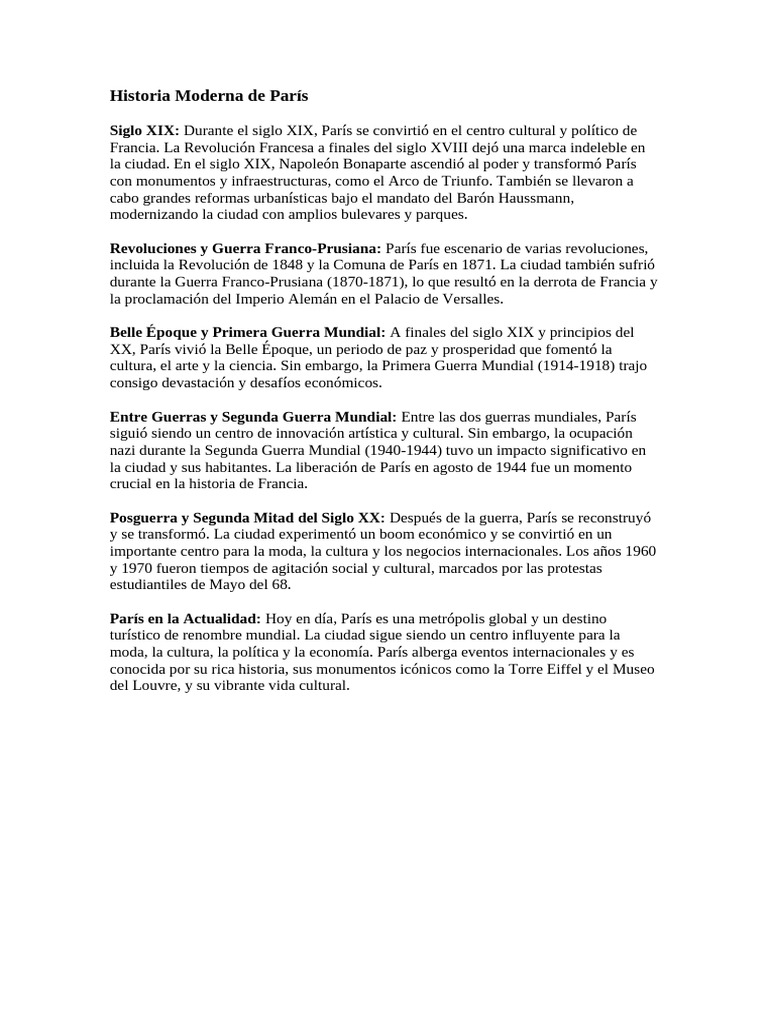 Historia Moderna de París

Siglo XIX: Durante el siglo XIX, París se convirtió en el centro cultural y político de Francia. La Revolución Francesa a finales del siglo XVIII dejó una marca indeleble en la ciudad. En el siglo XIX, Napoleón Bonaparte ascendió al poder y transformó París con monumentos y infraestructuras, como el Arco de Triunfo. También se llevaron a cabo grandes reformas urbanísticas bajo el mandato del Barón Haussmann, modernizando la ciudad con amplios bulevares y parques.

Revoluciones y Guerra Franco-Prusiana: París fue escenario de varias revoluciones, incluida la Revolución de 1848 y la Comuna de París en 1871. La ciudad también sufrió durante la Guerra Franco-Prusiana (1870-1871), lo que resultó en la derrota de Francia y la proclamación del Imperio Alemán en el Palacio de Versalles.

Belle Époque y Primera Guerra Mundial: A finales del siglo XIX y principios del XX, París vivió la Belle Époque, un periodo de paz y prosperidad que fomentó la cultura, el arte y la ciencia. Sin embargo, la Primera Guerra Mundial (1914-1918) trajo consigo devastación y desafíos económicos.

Entre Guerras y Segunda Guerra Mundial: Entre las dos guerras mundiales, París siguió siendo un centro de innovación artística y cultural. Sin embargo, la ocupación nazi durante la Segunda Guerra Mundial (1940-1944) tuvo un impacto significativo en la ciudad y sus habitantes. La liberación de París en agosto de 1944 fue un momento crucial en la historia de Francia.

Posguerra y Segunda Mitad del Siglo XX: Después de la guerra, París se reconstruyó y se transformó. La ciudad experimentó un boom económico y se convirtió en un importante centro para la moda, la cultura y los negocios internacionales. Los años 1960 y 1970 fueron tiempos de agitación social y cultural, marcados por las protestas estudiantiles de Mayo del 68.

París en la Actualidad: Hoy en día, París es una metrópolis global y un destino turístico de renombre mundial. La ciudad sigue siendo un centro influyente para la moda, la cultura, la política y la economía. París alberga eventos internacionales y es conocida por su rica historia, sus monumentos icónicos como la Torre Eiffel y el Museo del Louvre, y su vibrante vida cultural.